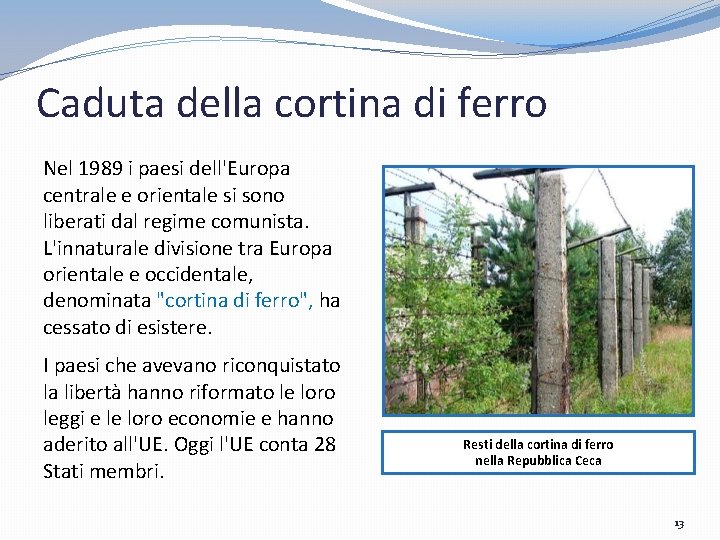 Caduta della cortina di ferro

Nel 1989 i paesi dell'Europa centrale e orientale si sono liberati dal regime comunista. L'innaturale divisione tra Europa orientale e occidentale, denominata "cortina di ferro", ha cessato di esistere.

I paesi che avevano riconquistato la libertà hanno riformato le loro leggi e le loro economie e hanno aderito all'UE. Oggi l'UE conta 28 Stati membri.

Resti della cortina di ferro
nella Repubblica Ceca

13